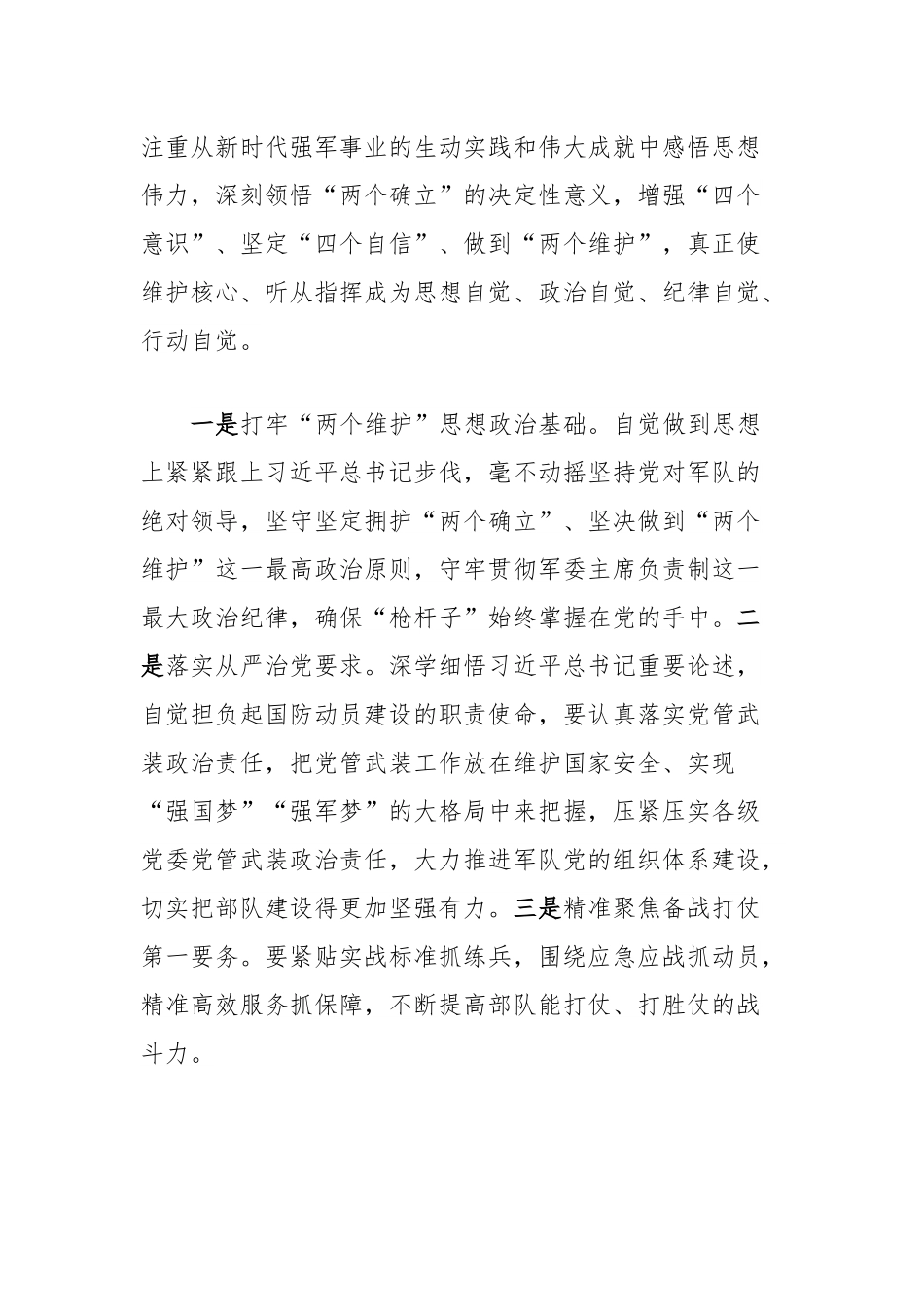 注重从新时代强军事业的生动实践和伟大成就中感悟思想伟力，深刻领悟“两个确立”的决定性意义，增强“四个意识”、坚定“四个自信”、做到“两个维护”，真正使维护核心、听从指挥成为思想自觉、政治自觉、纪律自觉、行动自觉。

一是打牢“两个维护”思想政治基础。自觉做到思想上紧紧跟上习近平总书记步伐，毫不动摇坚持党对军队的绝对领导，坚守坚定拥护“两个确立”、坚决做到“两个维护”这一最高政治原则，守牢贯彻军委主席负责制这一最大政治纪律，确保“枪杆子”始终掌握在党的手中。二是落实从严治党要求。深学细悟习近平总书记重要论述，自觉担负起国防动员建设的职责使命，要认真落实党管武装政治责任，把党管武装工作放在维护国家安全、实现“强国梦”“强军梦”的大格局中来把握，压紧压实各级党委党管武装政治责任，大力推进军队党的组织体系建设，切实把部队建设得更加坚强有力。三是精准聚焦备战打仗第一要务。要紧贴实战标准抓练兵，围绕应急应战抓动员，精准高效服务抓保障，不断提高部队能打仗、打胜仗的战斗力。